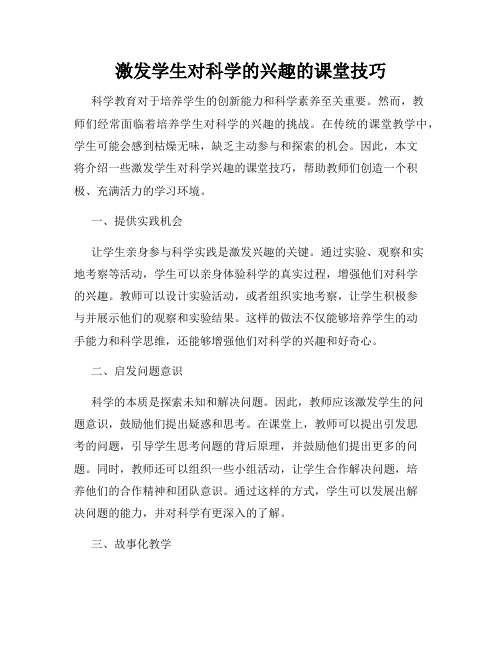 激发学生对科学的兴趣的课堂技巧

科学教育对于培养学生的创新能力和科学素养至关重要。然而，教师们经常面临着培养学生对科学的兴趣的挑战。在传统的课堂教学中，学生可能会感到枯燥无味，缺乏主动参与和探索的机会。因此，本文将介绍一些激发学生对科学兴趣的课堂技巧，帮助教师们创造一个积极、充满活力的学习环境。

一、提供实践机会

让学生亲身参与科学实践是激发兴趣的关键。通过实验、观察和实地考察等活动，学生可以亲身体验科学的真实过程，增强他们对科学的兴趣。教师可以设计实验活动，或者组织实地考察，让学生积极参与并展示他们的观察和实验结果。这样的做法不仅能够培养学生的动手能力和科学思维，还能够增强他们对科学的兴趣和好奇心。

二、启发问题意识

科学的本质是探索未知和解决问题。因此，教师应该激发学生的问题意识，鼓励他们提出疑惑和思考。在课堂上，教师可以提出引发思考的问题，引导学生思考问题的背后原理，并鼓励他们提出更多的问题。同时，教师还可以组织一些小组活动，让学生合作解决问题，培养他们的合作精神和团队意识。通过这样的方式，学生可以发展出解决问题的能力，并对科学有更深入的了解。

三、故事化教学